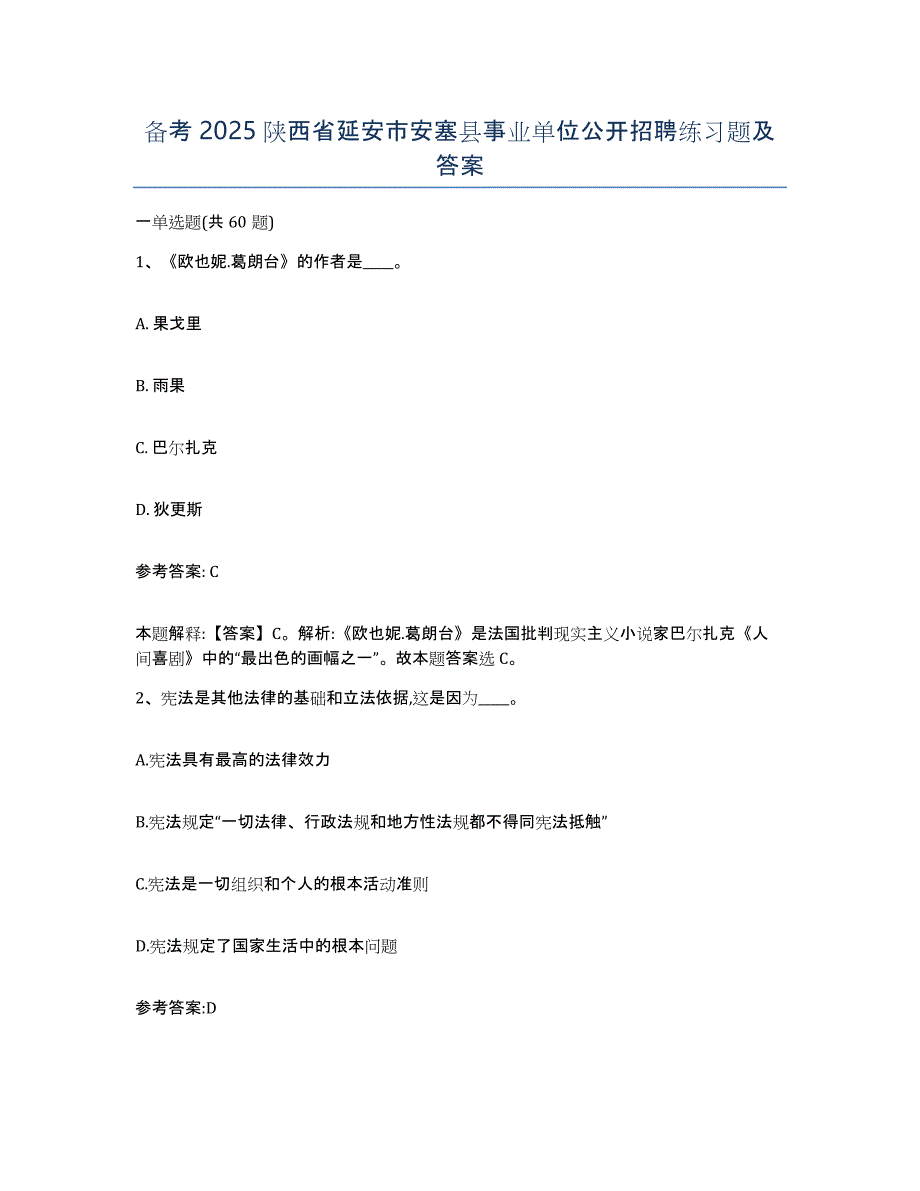 备考 2025 陕西省延安市安塞县事业单位公开招聘练习题及答案

一单选题(共 60 题)

1、《欧也妮.葛朗台》的作者是____。

A. 果戈里

B. 雨果

C. 巴尔扎克

D. 狄更斯

参考答案: C

本题解释:【答案】C。解析:《欧也妮.葛朗台》是法国批判现实主义小说家巴尔扎克《人间喜剧》中的“最出色的画幅之一”。故本题答案选 C。

2、宪法是其他法律的基础和立法依据,这是因为____。

A.宪法具有最高的法律效力

B.宪法规定“一切法律、行政法规和地方性法规都不得同宪法抵触”

C.宪法是一切组织和个人的根本活动准则

D.宪法规定了国家生活中的根本问题

参考答案:D